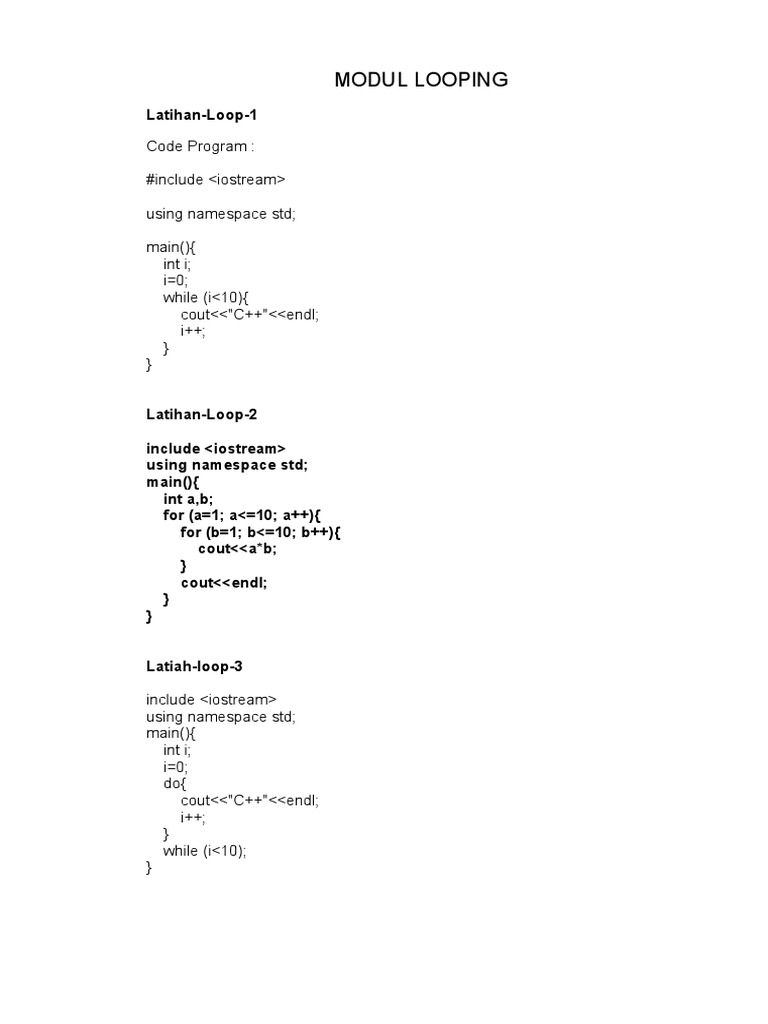 MODUL LOOPING

Latihan-Loop-1

Code Program :

#include <iostream>

using namespace std;

main(){
int i;
i=0;
while (i<10){
cout<<"C++"<<endl;
i++;
}
}

Latihan-Loop-2

include <iostream>
using namespace std;
main(){
int a,b;
for (a=1; a<=10; a++){
for (b=1; b<=10; b++){
cout<<a*b;
}
cout<<endl;
}
}

Latiah-loop-3

include <iostream>
using namespace std;
main(){
int i;
i=0;
do{
cout<<"C++"<<endl;
i++;
}
while (i<10);
}